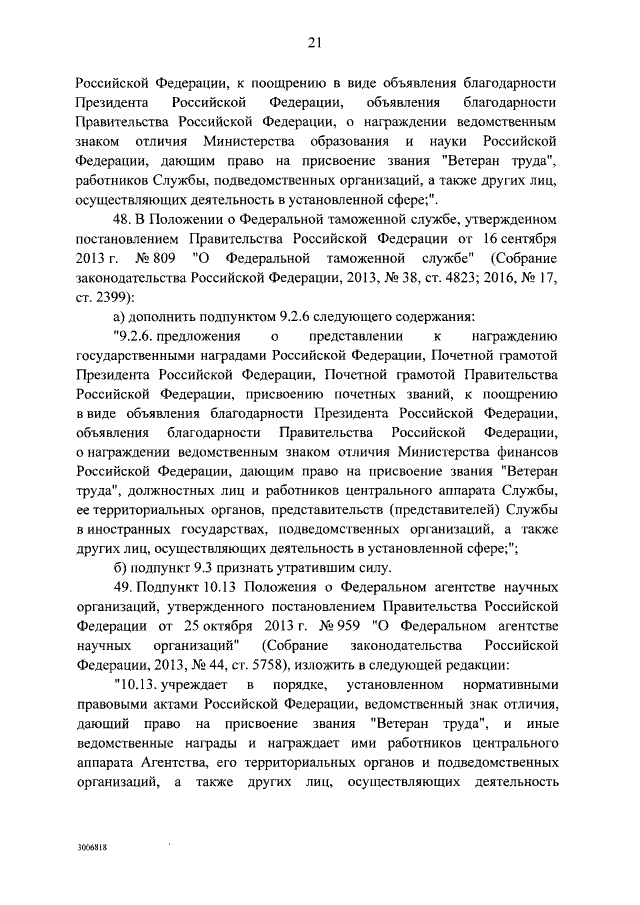 21

Российской Федерации, к поощрению в виде объявления благодарности Президента Российской Федерации, объявления благодарности Правительства Российской Федерации, о награждении ведомственным знаком отличия Министерства образования и науки Российской Федерации, дающим право на присвоение звания "Ветеран труда", работников Службы, подведомственных организаций, а также других лиц, осуществляющих деятельность в установленной сфере;".

48. В Положении о Федеральной таможенной службе, утвержденном постановлением Правительства Российской Федерации от 16 сентября 2013 г. № 809 "О Федеральной таможенной службе" (Собрание законодательства Российской Федерации, 2013, № 38, ст. 4823; 2016, № 17, ст. 2399):

а) дополнить подпунктом 9.2.6 следующего содержания:

"9.2.6. предложения о представлении к награждению государственными наградами Российской Федерации, Почетной грамотой Президента Российской Федерации, Почетной грамотой Правительства Российской Федерации, присвоению почетных званий, к поощрению в виде объявления благодарности Президента Российской Федерации, объявления благодарности Правительства Российской Федерации, о награждении ведомственным знаком отличия Министерства финансов Российской Федерации, дающим право на присвоение звания "Ветеран труда", должностных лиц и работников центрального аппарата Службы, ее территориальных органов, представительств (представителей) Службы в иностранных государствах, подведомственных организаций, а также других лиц, осуществляющих деятельность в установленной сфере;";

б) подпункт 9.3 признать утратившим силу.

49. Подпункт 10.13 Положения о Федеральном агентстве научных организаций, утвержденного постановлением Правительства Российской Федерации от 25 октября 2013 г. № 959 "О Федеральном агентстве научных организаций" (Собрание законодательства Российской Федерации, 2013, № 44, ст. 5758), изложить в следующей редакции:

"10.13. учреждает в порядке, установленном нормативными правовыми актами Российской Федерации, ведомственный знак отличия, дающий право на присвоение звания "Ветеран труда", и иные ведомственные награды и награждает ими работников центрального аппарата Агентства, его территориальных органов и подведомственных организаций, а также других лиц, осуществляющих деятельность

3006818